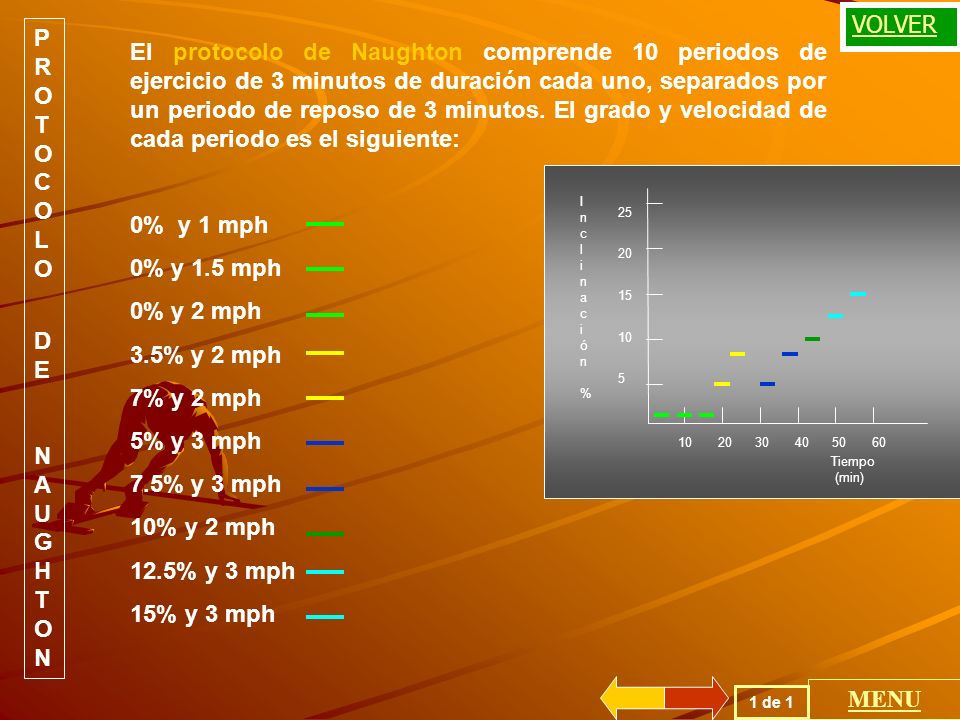 PROTOCOLO DE NAUGHTON

VOLVER

El protocolo de Naughton comprende 10 periodos de ejercicio de 3 minutos de duración cada uno, separados por un periodo de reposo de 3 minutos. El grado y velocidad de cada periodo es el siguiente:

0% y 1 mph
0% y 1.5 mph
0% y 2 mph
3.5% y 2 mph
7% y 2 mph
5% y 3 mph
7.5% y 3 mph
10% y 2 mph
12.5% y 3 mph
15% y 3 mph

Inclinación %
25
20
15
10
5
10 20 30 40 50 60
Tiempo (min)

1 de 1

MENU